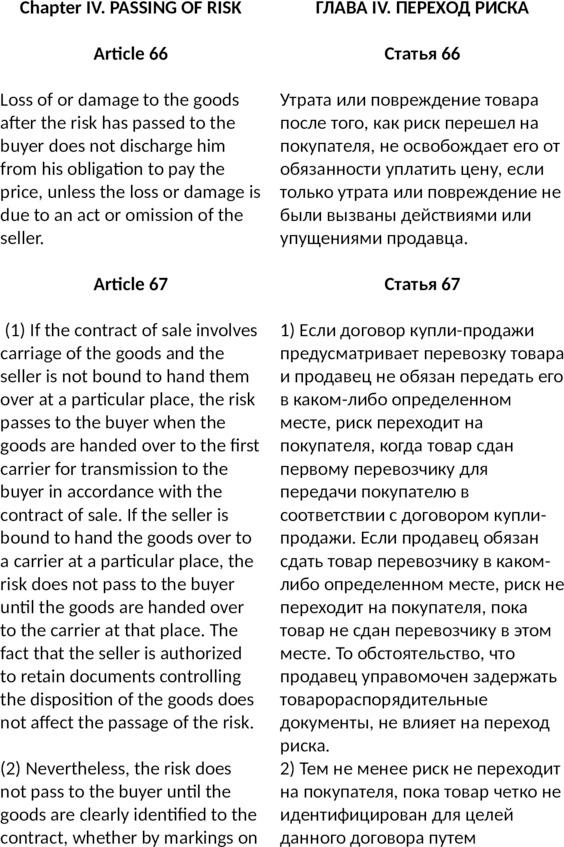 Chapter IV. PASSING OF RISK

Article 66

Loss of or damage to the goods after the risk has passed to the buyer does not discharge him from his obligation to pay the price, unless the loss or damage is due to an act or omission of the seller.

Article 67

(1) If the contract of sale involves carriage of the goods and the seller is not bound to hand them over at a particular place, the risk passes to the buyer when the goods are handed over to the first carrier for transmission to the buyer in accordance with the contract of sale. If the seller is bound to hand the goods over to a carrier at a particular place, the risk does not pass to the buyer until the goods are handed over to the carrier at that place. The fact that the seller is authorized to retain documents controlling the disposition of the goods does not affect the passage of the risk.

(2) Nevertheless, the risk does not pass to the buyer until the goods are clearly identified to the contract, whether by markings on

ГЛАВА IV. ПЕРЕХОД РИСКА

Статья 66

Утрата или повреждение товара после того, как риск перешел на покупателя, не освобождает его от обязанности уплатить цену, если только утрата или повреждение не были вызваны действиями или упущениями продавца.

Статья 67

1) Если договор купли-продажи предусматривает перевозку товара и продавец не обязан передать его в каком-либо определенном месте, риск переходит на покупателя, когда товар сдан первому перевозчику для передачи покупателю в соответствии с договором купли-продажи. Если продавец обязан сдать товар перевозчику в каком-либо определенном месте, риск не переходит на покупателя, пока товар не сдан перевозчику в этом месте. То обстоятельство, что продавец управомочен задержать товарораспорядительные документы, не влияет на переход риска.
2) Тем не менее риск не переходит на покупателя, пока товар четко не идентифицирован для целей данного договора путем